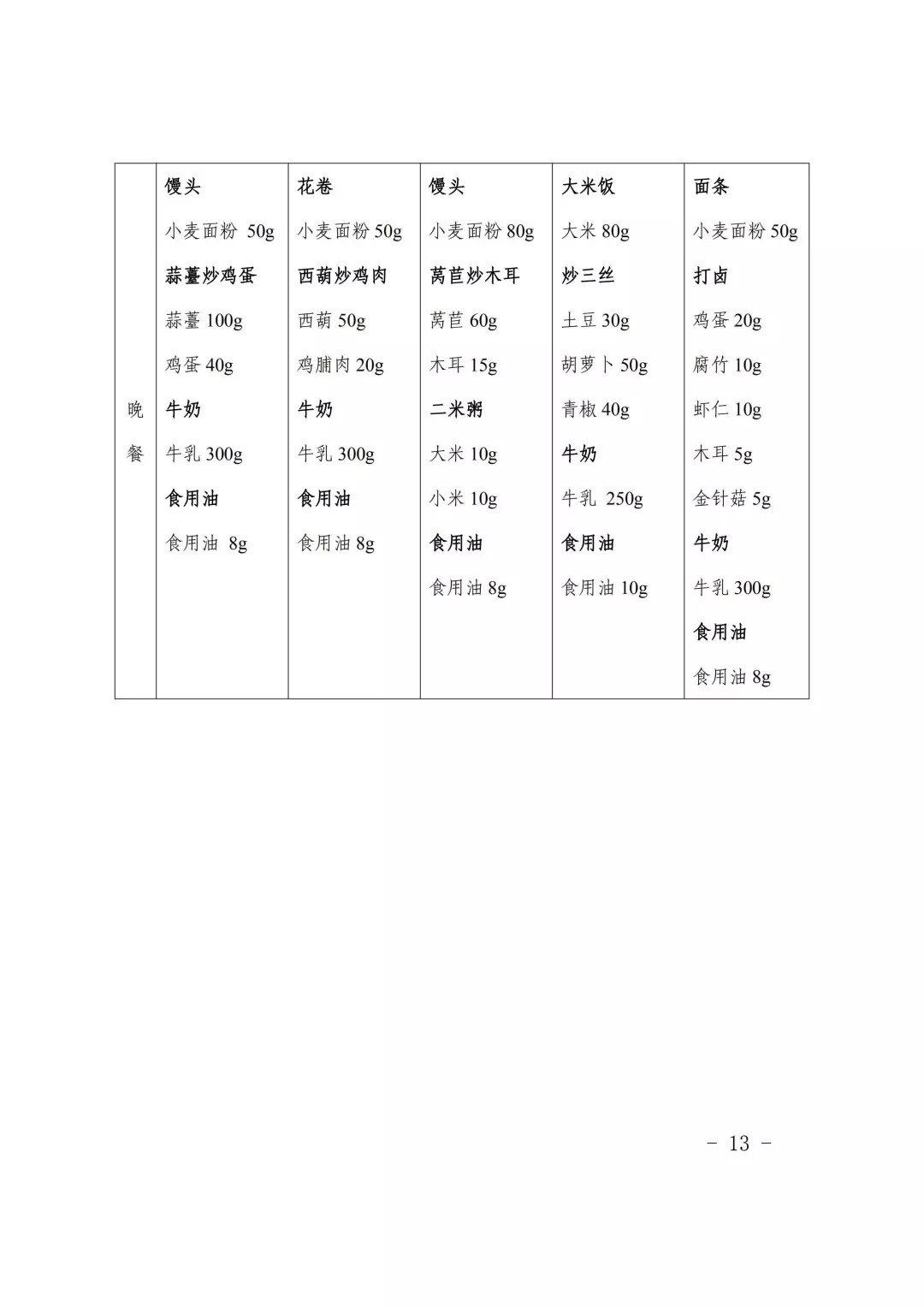 | 晚餐 | 馒头<br>小麦面粉 50g<br>蒜薹炒鸡蛋<br>蒜薹 100g<br>鸡蛋 40g<br>牛奶<br>牛乳 300g<br>食用油<br>食用油 8g | 花卷<br>小麦面粉 50g<br>西葫炒鸡肉<br>西葫 50g<br>鸡脯肉 20g<br>牛奶<br>牛乳 300g<br>食用油<br>食用油 8g | 馒头<br>小麦面粉 80g<br>莴苣炒木耳<br>莴苣 60g<br>木耳 15g<br>二米粥<br>大米 10g<br>小米 10g<br>食用油<br>食用油 8g | 大米饭<br>大米 80g<br>炒三丝<br>土豆 30g<br>胡萝卜 50g<br>青椒 40g<br>牛奶<br>牛乳 250g<br>食用油<br>食用油 10g | 面条<br>小麦面粉 50g<br>打卤<br>鸡蛋 20g<br>腐竹 10g<br>虾仁 10g<br>木耳 5g<br>金针菇 5g<br>牛奶<br>牛乳 300g<br>食用油<br>食用油 8g |
|---|---|---|---|---|---|

- 13 -